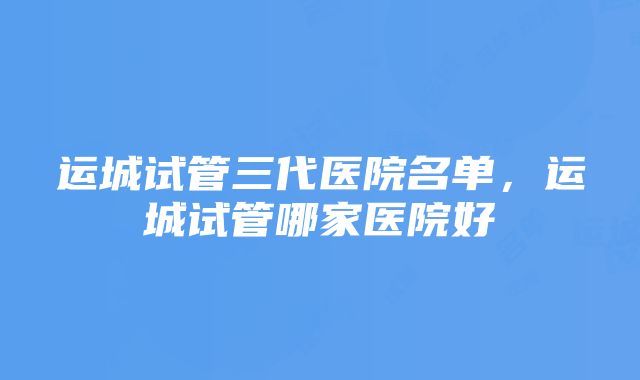 运城试管三代医院名单，运城试管哪家医院好